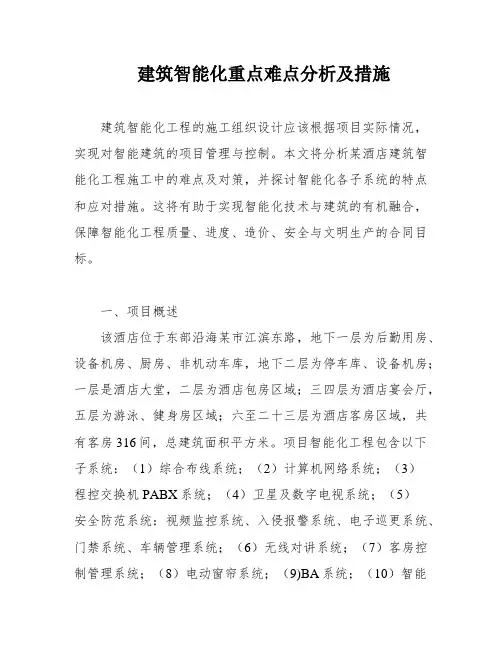 建筑智能化重点难点分析及措施

建筑智能化工程的施工组织设计应该根据项目实际情况，实现对智能建筑的项目管理与控制。本文将分析某酒店建筑智能化工程施工中的难点及对策，并探讨智能化各子系统的特点和应对措施。这将有助于实现智能化技术与建筑的有机融合，保障智能化工程质量、进度、造价、安全与文明生产的合同目标。

一、项目概述

该酒店位于东部沿海某市江滨东路，地下一层为后勤用房、设备机房、厨房、非机动车库，地下二层为停车库、设备机房；一层是酒店大堂，二层为酒店包房区域；三四层为酒店宴会厅，五层为游泳、健身房区域；六至二十三层为酒店客房区域，共有客房316间，总建筑面积平方米。项目智能化工程包含以下子系统：（1）综合布线系统；（2）计算机网络系统；（3）程控交换机PABX系统；（4）卫星及数字电视系统；（5）安全防范系统：视频监控系统、入侵报警系统、电子巡更系统、门禁系统、车辆管理系统；（6）无线对讲系统；（7）客房控制管理系统；（8）电动窗帘系统；(9)BA系统；（10）智能